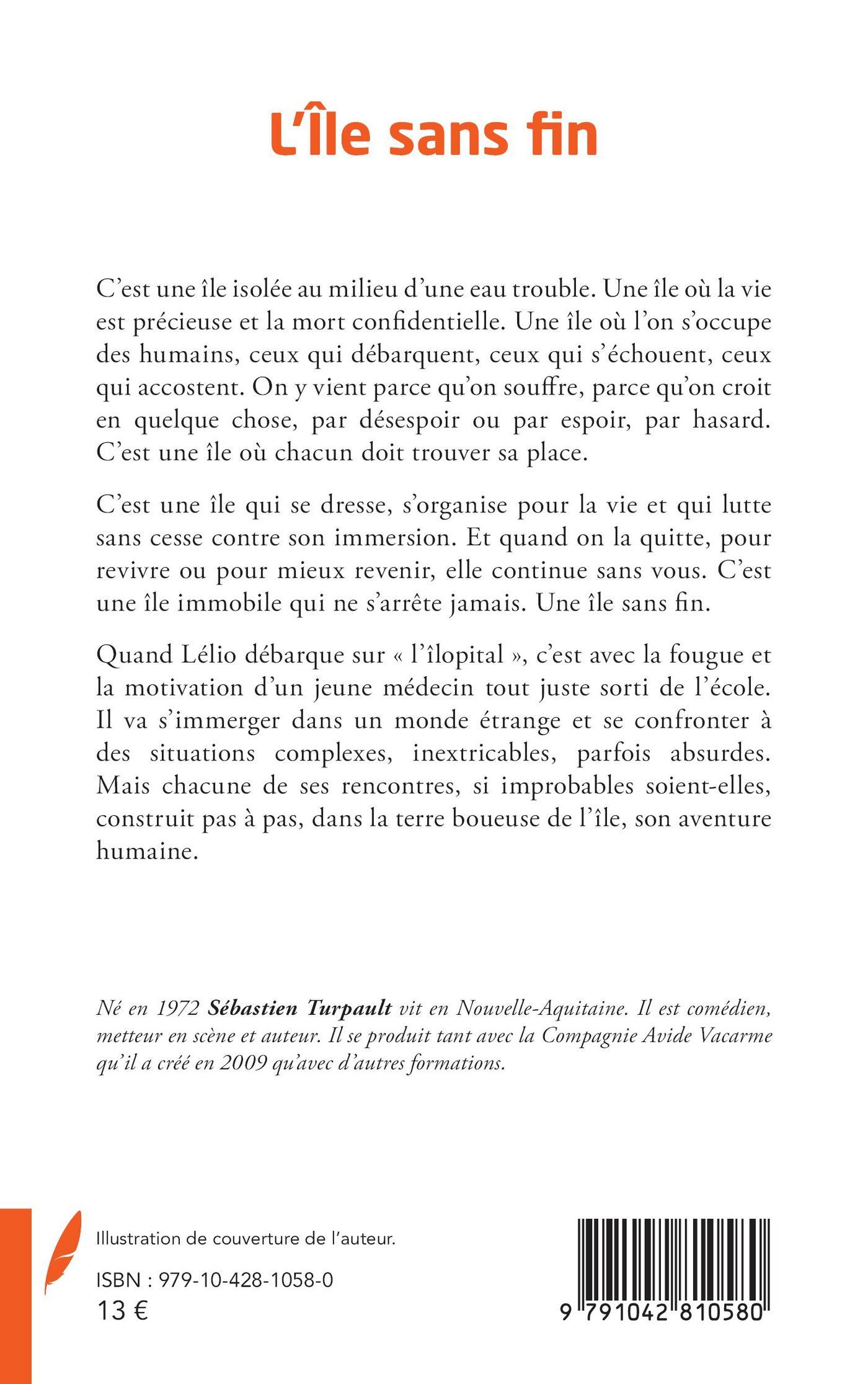 L'Île sans fin

C'est une île isolée au milieu d'une eau trouble. Une île où la vie est précieuse et la mort confidentielle. Une île où l'on s'occupe des humains, ceux qui débarquent, ceux qui s'échouent, ceux qui accostent. On y vient parce qu'on souffre, parce qu'on croit en quelque chose, par désespoir ou par espoir, par hasard. C'est une île où chacun doit trouver sa place.

C'est une île qui se dresse, s'organise pour la vie et qui lutte sans cesse contre son immersion. Et quand on la quitte, pour revivre ou pour mieux revenir, elle continue sans vous. C'est une île immobile qui ne s'arrête jamais. Une île sans fin.

Quand Lélio débarque sur « l'îlopital », c'est avec la fougue et la motivation d'un jeune médecin tout juste sorti de l'école. Il va s'immerger dans un monde étrange et se confronter à des situations complexes, inextricables, parfois absurdes. Mais chacune de ses rencontres, si improbables soient-elles, construit pas à pas, dans la terre boueuse de l'île, son aventure humaine.

Né en 1972 Sébastien Turpault vit en Nouvelle-Aquitaine. Il est comédien, metteur en scène et auteur. Il se produit tant avec la Compagnie Avide Vacarme qu'il a créé en 2009 qu'avec d'autres formations.

Illustration de couverture de l'auteur.

ISBN : 979-10-428-1058-0
13 €

9 791042 810580